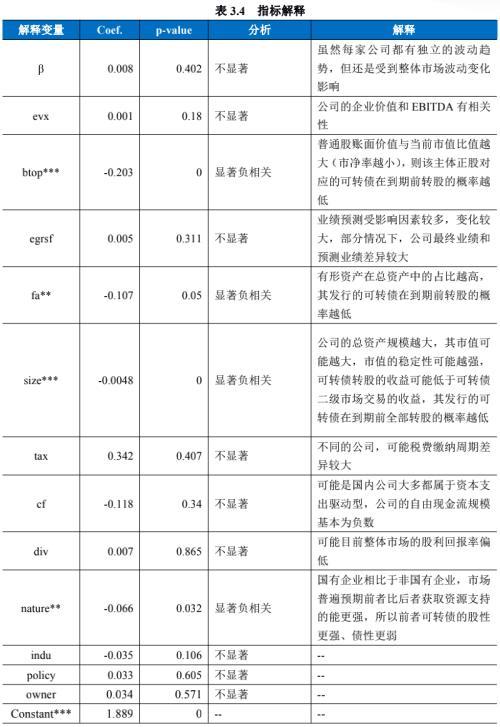 表 3.4　指标解释

| 解释变量 | Coef. | p-value | 分析 | 解释 |
|---|---|---|---|---|
| β | 0.008 | 0.402 | 不显著 | 虽然每家公司都有独立的波动趋势，但还是受到整体市场波动变化影响 |
| evx | 0.001 | 0.18 | 不显著 | 公司的企业价值和 EBITDA 有相关性 |
| btop*** | -0.203 | 0 | 显著负相关 | 普通股账面价值与当前市值比值越大（市净率越小），则该主体正股对应的可转债在到期前转股的概率越低 |
| egrsf | 0.005 | 0.311 | 不显著 | 业绩预测受影响因素较多，变化较大，部分情况下，公司最终业绩和预测业绩差异较大 |
| fa** | -0.107 | 0.05 | 显著负相关 | 有形资产在总资产中的占比越高，其发行的可转债在到期前转股的概率越低 |
| size*** | -0.0048 | 0 | 显著负相关 | 公司的总资产规模越大，其市值可能越大，市值的稳定性可能越强，可转债转股的收益可能低于可转债二级市场交易的收益，其发行的可转债在到期前全部转股的概率越低 |
| tax | 0.342 | 0.407 | 不显著 | 不同的公司，可能税费缴纳周期差异较大 |
| cf | -0.118 | 0.34 | 不显著 | 可能是国内公司大多都属于资本支出驱动型，公司的自由现金流规模基本为负数 |
| div | 0.007 | 0.865 | 不显著 | 可能目前整体市场的股利回报率偏低 |
| nature** | -0.066 | 0.032 | 显著负相关 | 国有企业相比于非国有企业，市场普遍预期前者比后者获取资源支持的能更强，所以前者可转债的股性更强、债性更弱 |
| indu | -0.035 | 0.106 | 不显著 | -- |
| policy | 0.033 | 0.605 | 不显著 | -- |
| owner | 0.034 | 0.571 | 不显著 | -- |
| Constant*** | 1.889 | 0 | -- | -- |